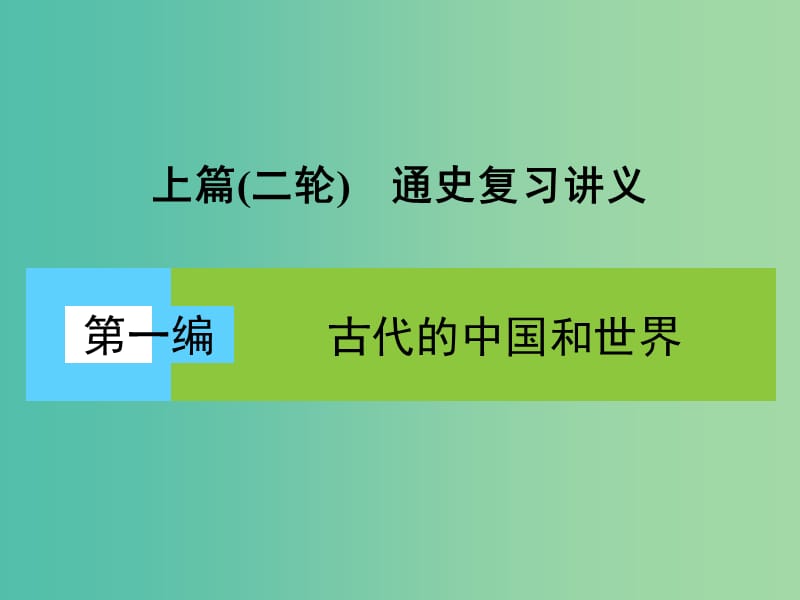 上篇(二轮)　通史复习讲义

第一编

古代的中国和世界